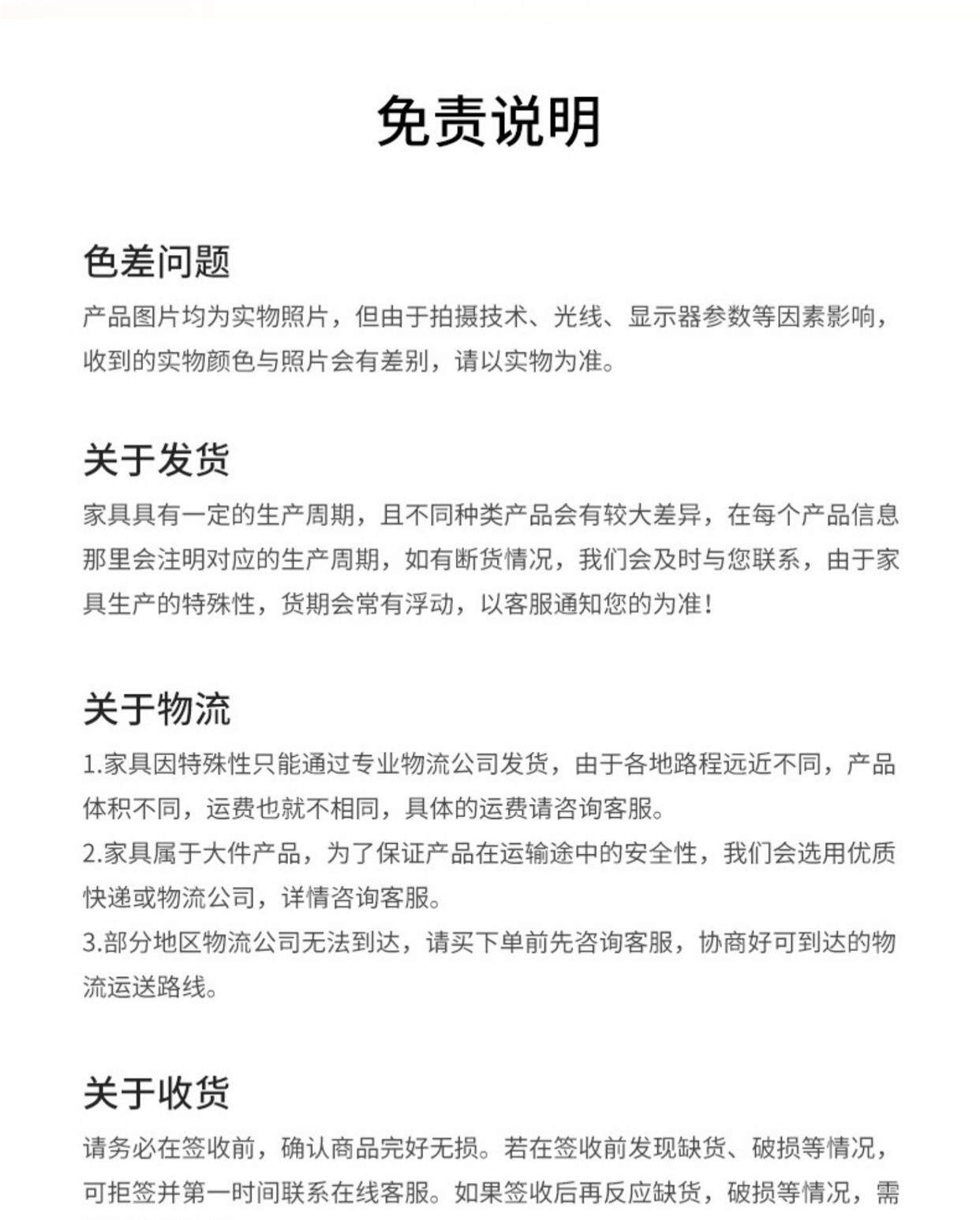 免责说明

色差问题

产品图片均为实物照片，但由于拍摄技术、光线、显示器参数等因素影响，收到的实物颜色与照片会有差别，请以实物为准。

关于发货

家具具有一定的生产周期，且不同种类产品会有较大差异，在每个产品信息那里会注明对应的生产周期，如有断货情况，我们会及时与您联系，由于家具生产的特殊性，货期会常有浮动，以客服通知您的为准！

关于物流

1.家具因特殊性只能通过专业物流公司发货，由于各地路程远近不同，产品体积不同，运费也就不相同，具体的运费请咨询客服。

2.家具属于大件产品，为了保证产品在运输途中的安全性，我们会选用优质快递或物流公司，详情咨询客服。

3.部分地区物流公司无法到达，请买下单前先咨询客服，协商好可到达的物流运送路线。

关于收货

请务必在签收前，确认商品完好无损。若在签收前发现缺货、破损等情况，可拒签并第一时间联系在线客服。如果签收后再反应缺货，破损等情况，需